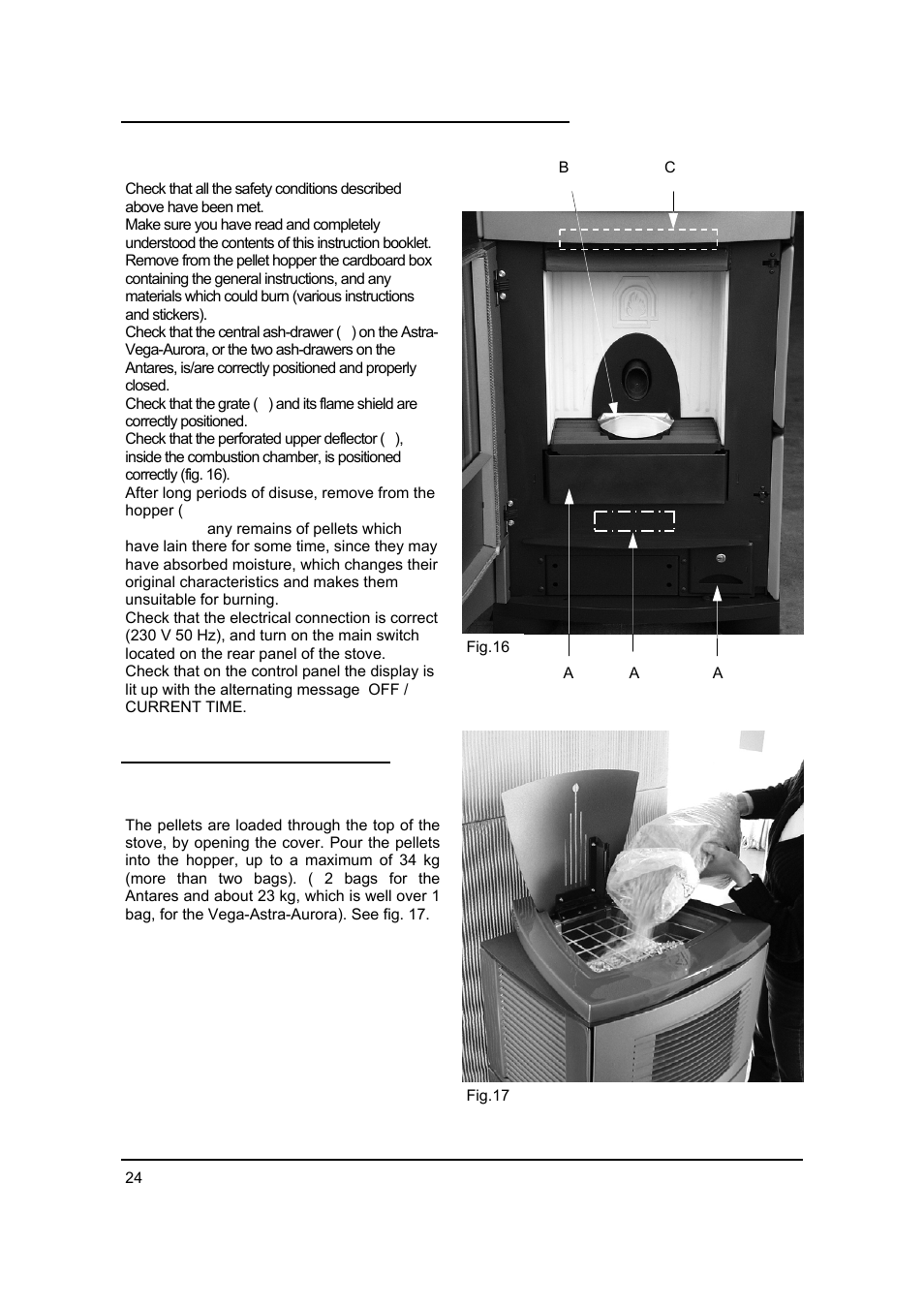 Check that all the safety conditions described above have been met.
Make sure you have read and completely understood the contents of this instruction booklet.
Remove from the pellet hopper the cardboard box containing the general instructions, and any materials which could burn (various instructions and stickers).
Check that the central ash-drawer ( ) on the Astra-Vega-Aurora, or the two ash-drawers on the Antares, is/are correctly positioned and properly closed.
Check that the grate ( ) and its flame shield are correctly positioned.
Check that the perforated upper deflector ( ), inside the combustion chamber, is positioned correctly (fig. 16).
After long periods of disuse, remove from the hopper (
any remains of pellets which have lain there for some time, since they may have absorbed moisture, which changes their original characteristics and makes them unsuitable for burning.
Check that the electrical connection is correct (230 V 50 Hz), and turn on the main switch located on the rear panel of the stove.
Check that on the control panel the display is lit up with the alternating message OFF / CURRENT TIME.

B C

Fig.16

A A A

The pellets are loaded through the top of the stove, by opening the cover. Pour the pellets into the hopper, up to a maximum of 34 kg (more than two bags). ( 2 bags for the Antares and about 23 kg, which is well over 1 bag, for the Vega-Astra-Aurora). See fig. 17.

Fig.17

24